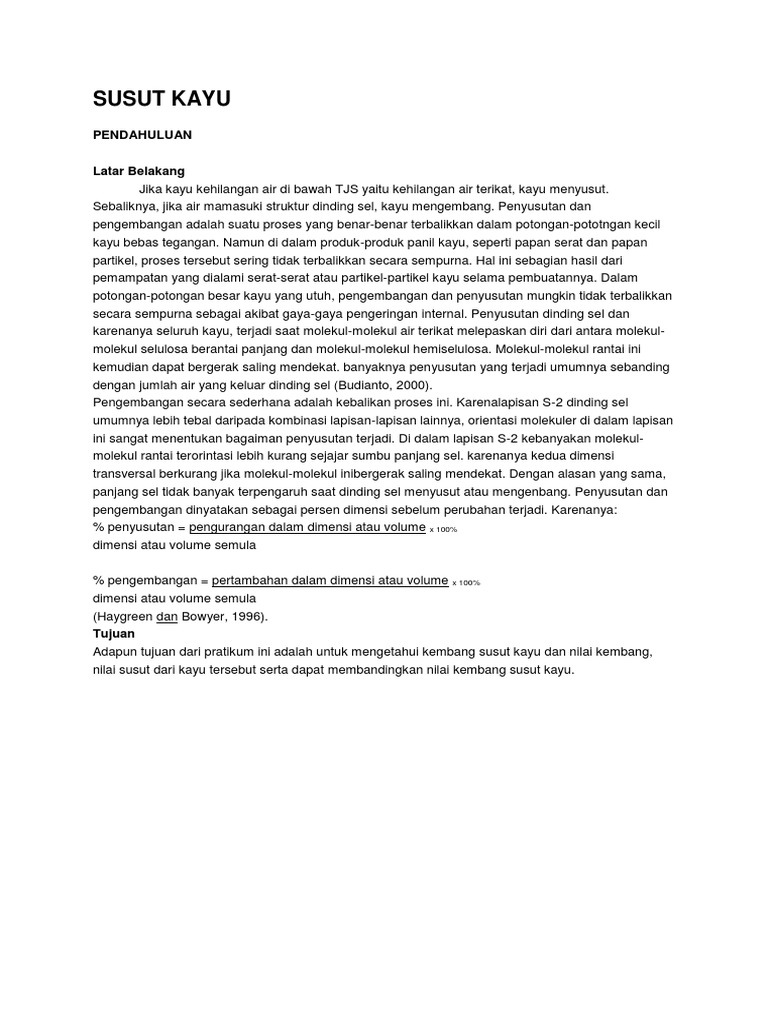 SUSUT KAYU

PENDAHULUAN

Latar Belakang

Jika kayu kehilangan air di bawah TJS yaitu kehilangan air terikat, kayu menyusut. Sebaliknya, jika air mamasuki struktur dinding sel, kayu mengembang. Penyusutan dan pengembangan adalah suatu proses yang benar-benar terbalikkan dalam potongan-pototngan kecil kayu bebas tegangan. Namun di dalam produk-produk panil kayu, seperti papan serat dan papan partikel, proses tersebut sering tidak terbalikkan secara sempurna. Hal ini sebagian hasil dari pemampatan yang dialami serat-serat atau partikel-partikel kayu selama pembuatannya. Dalam potongan-potongan besar kayu yang utuh, pengembangan dan penyusutan mungkin tidak terbalikkan secara sempurna sebagai akibat gaya-gaya pengeringan internal. Penyusutan dinding sel dan karenanya seluruh kayu, terjadi saat molekul-molekul air terikat melepaskan diri dari antara molekul-molekul selulosa berantai panjang dan molekul-molekul hemiselulosa. Molekul-molekul rantai ini kemudian dapat bergerak saling mendekat. banyaknya penyusutan yang terjadi umumnya sebanding dengan jumlah air yang keluar dinding sel (Budianto, 2000).

Pengembangan secara sederhana adalah kebalikan proses ini. Karenalapisan S-2 dinding sel umumnya lebih tebal daripada kombinasi lapisan-lapisan lainnya, orientasi molekuler di dalam lapisan ini sangat menentukan bagaiman penyusutan terjadi. Di dalam lapisan S-2 kebanyakan molekul-molekul rantai terorintasi lebih kurang sejajar sumbu panjang sel. karenanya kedua dimensi transversal berkurang jika molekul-molekul inibergerak saling mendekat. Dengan alasan yang sama, panjang sel tidak banyak terpengaruh saat dinding sel menyusut atau mengenbang. Penyusutan dan pengembangan dinyatakan sebagai persen dimensi sebelum perubahan terjadi. Karenanya:
% penyusutan = pengurangan dalam dimensi atau volume x 100%
dimensi atau volume semula

% pengembangan = pertambahan dalam dimensi atau volume x 100%
dimensi atau volume semula
(Haygreen dan Bowyer, 1996).

Tujuan

Adapun tujuan dari pratikum ini adalah untuk mengetahui kembang susut kayu dan nilai kembang, nilai susut dari kayu tersebut serta dapat membandingkan nilai kembang susut kayu.